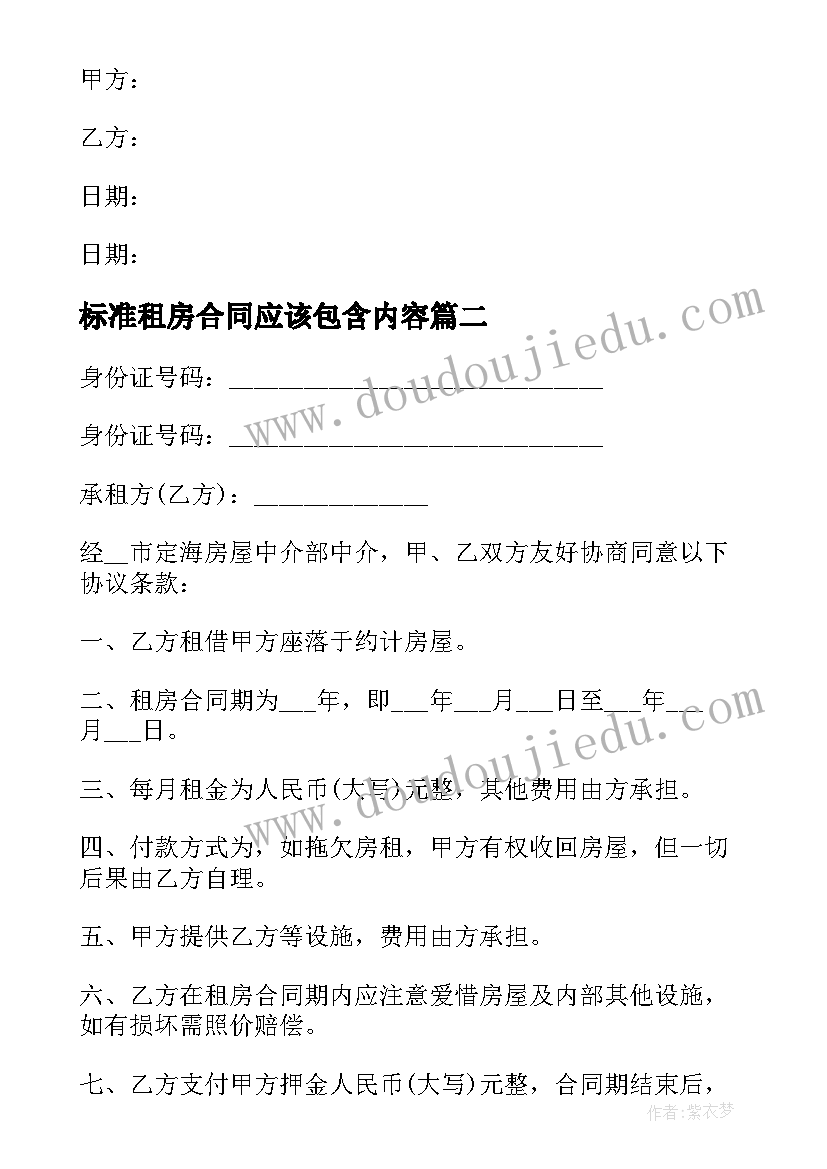 甲方：

乙方：

日期：

日期：

标准租房合同应该包含内容篇二

身份证号码：____________________________

身份证号码：____________________________

承租方(乙方)：_____________

经__市定海房屋中介部中介，甲、乙双方友好协商同意以下协议条款：

一、乙方租借甲方座落于约计房屋。

二、租房合同期为___年，即___年___月___日至___年___月___日。

三、每月租金为人民币(大写)元整，其他费用由方承担。

四、付款方式为，如拖欠房租，甲方有权收回房屋，但一切后果由乙方自理。

五、甲方提供乙方等设施，费用由方承担。

六、乙方在租房合同期内应注意爱惜房屋及内部其他设施，如有损坏需照价赔偿。

七、乙方支付甲方押金人民币(大写)元整，合同期结束后，

www.doudoujiedu.com

www.doudoujiedu.com

作者：紫衣梦